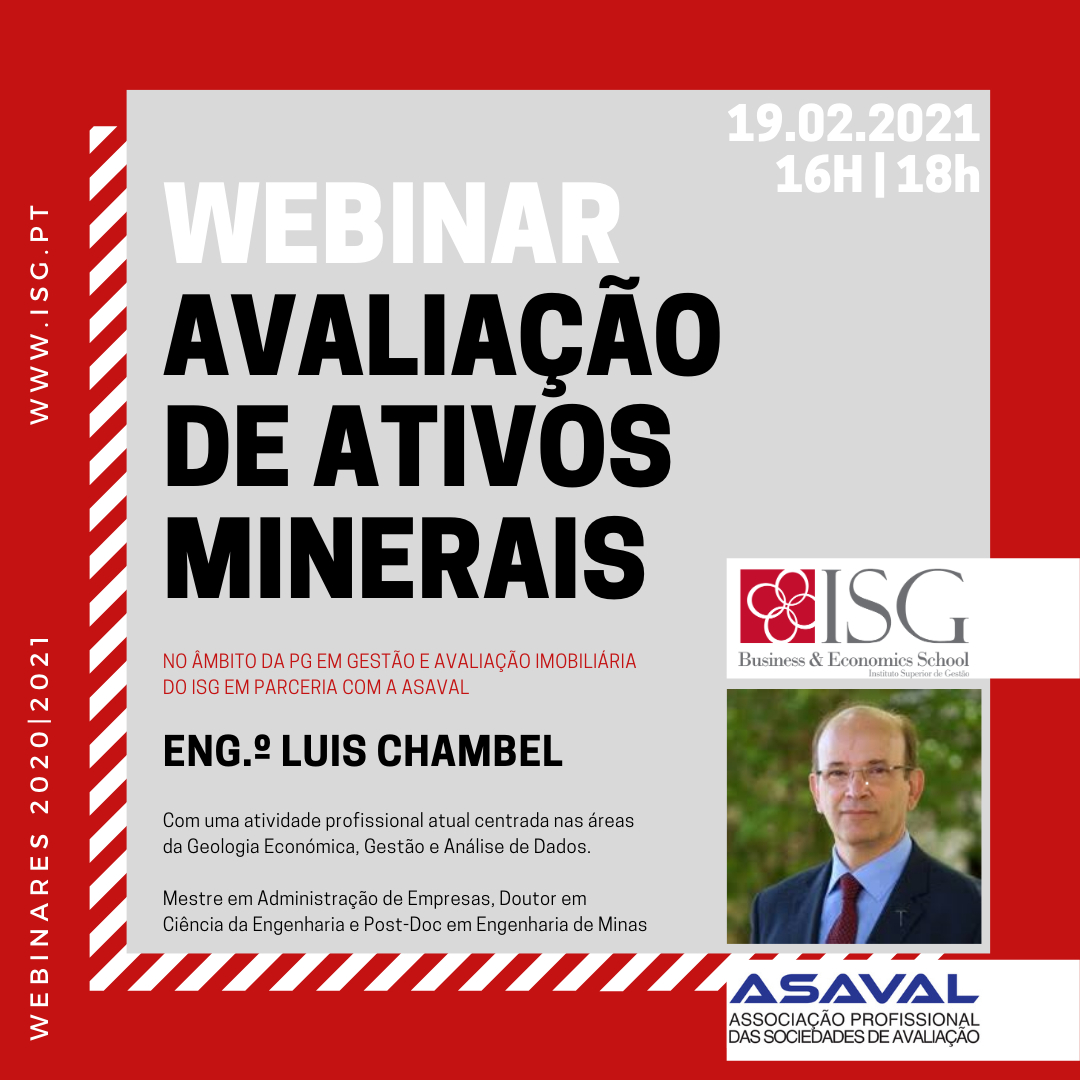 WWW.ISG.PT

WEBINARES 2020|2021

19.02.2021
16H | 18h

WEBINAR
AVALIAÇÃO DE ATIVOS MINERAIS

NO ÂMBITO DA PG EM GESTÃO E AVALIAÇÃO IMOBILIÁRIA DO ISG EM PARCERIA COM A ASAVAL

ENG.º LUIS CHAMBEL

Com uma atividade profissional atual centrada nas áreas da Geologia Económica, Gestão e Análise de Dados.

Mestre em Administração de Empresas, Doutor em Ciência da Engenharia e Post-Doc em Engenharia de Minas

ISG
Business & Economics School
Instituto Superior de Gestão

ASAVAL
ASSOCIAÇÃO PROFISSIONAL DAS SOCIEDADES DE AVALIAÇÃO